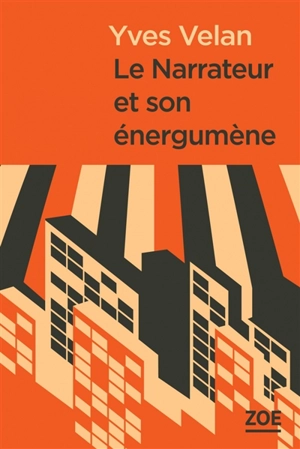 Yves Velan
Le Narrateur et son énergumène

ZOE